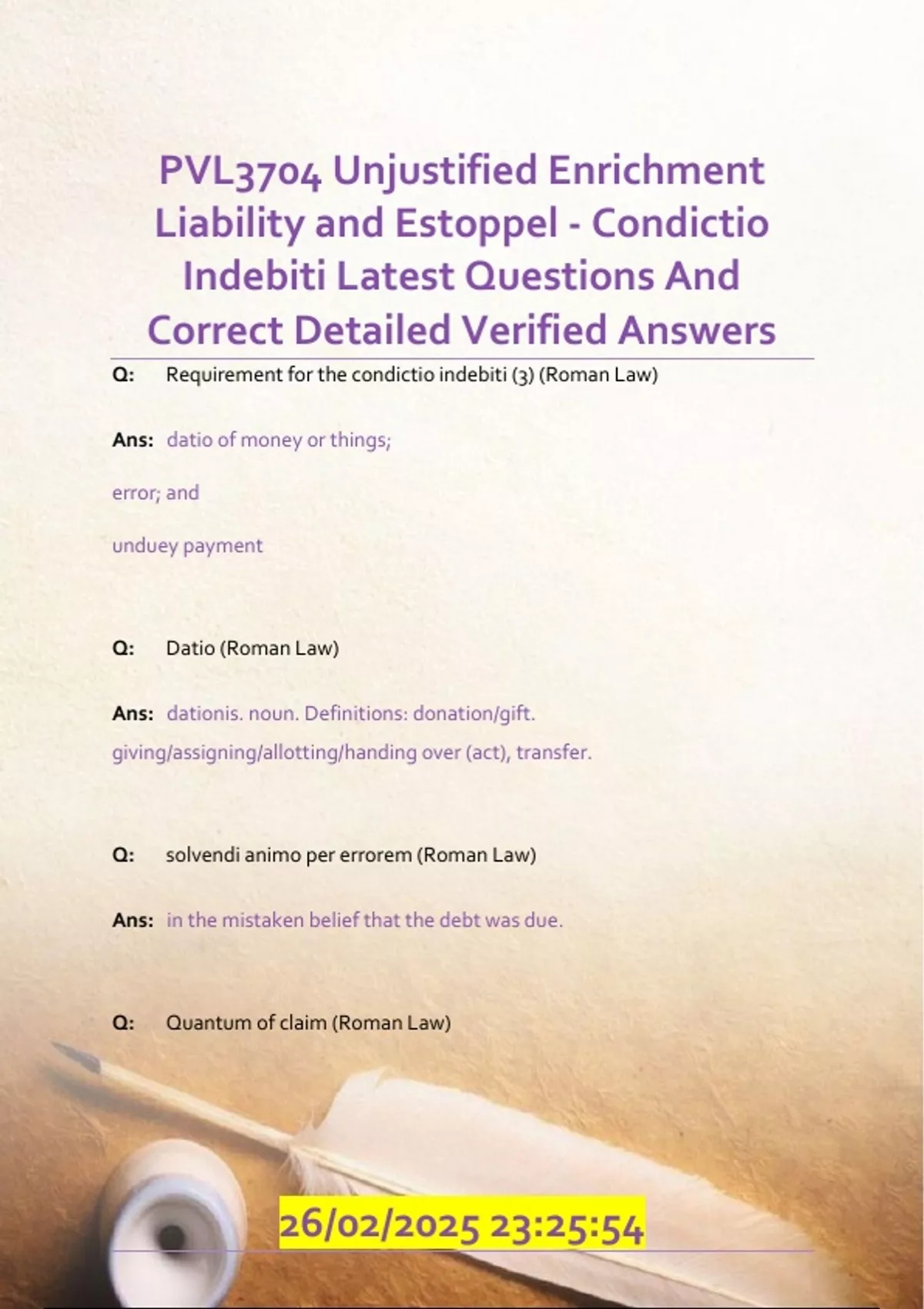 PVL3704 Unjustified Enrichment Liability and Estoppel - Condictio Indebiti Latest Questions And Correct Detailed Verified Answers

Q: Requirement for the condictio indebiti (3) (Roman Law)

Ans: datio of money or things;

error; and

unduey payment

Q: Datio (Roman Law)

Ans: dationis. noun. Definitions: donation/gift. giving/assigning/allotting/handing over (act), transfer.

Q: solvendi animo per errorem (Roman Law)

Ans: in the mistaken belief that the debt was due.

Q: Quantum of claim (Roman Law)

26/02/2025 23:25:54